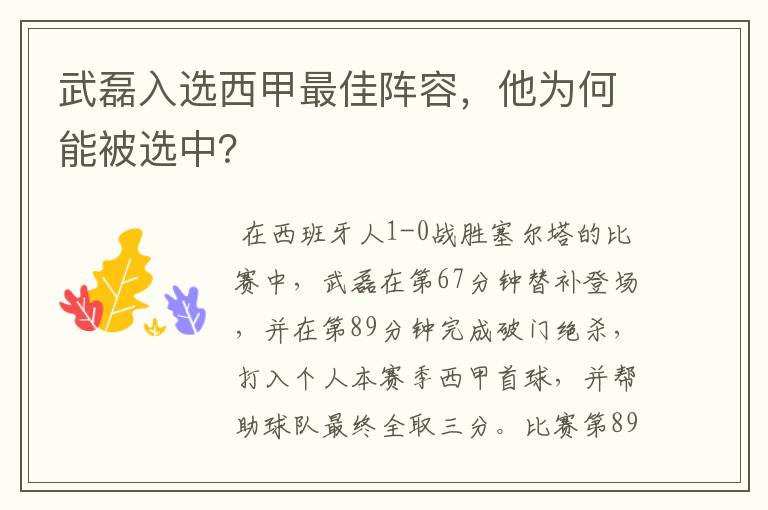 武磊入选西甲最佳阵容，他为何能被选中?

在西班牙人1-0战胜塞尔塔的比赛中，武磊在第67分钟替补登场，并在第89分钟完成破门绝杀，打入个人本赛季西甲首球，并帮助球队最终全取三分。比赛第89